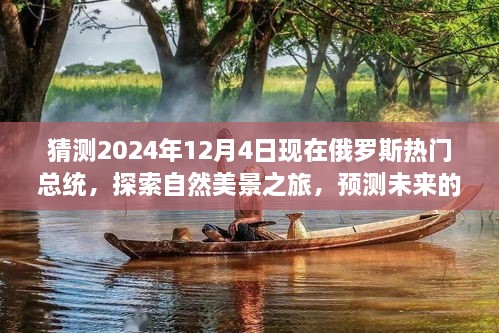 猜测2024年12月4日现在俄罗斯热门总统，探索自然美景之旅，预测未来的